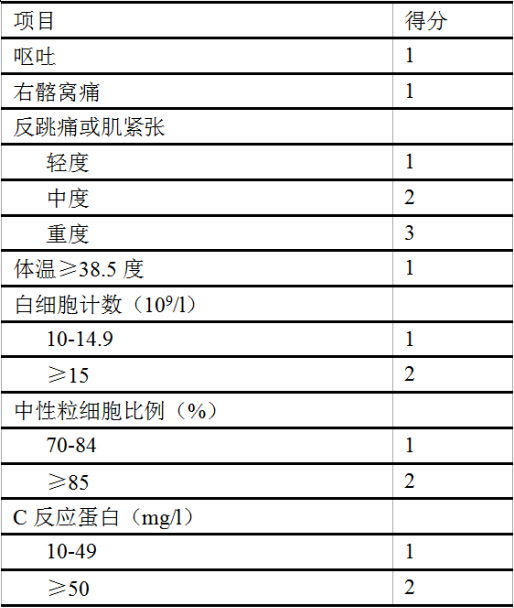 | 项目 | 得分 |
|---|---|
| 呕吐 | 1 |
| 右髂窝痛 | 1 |
| 反跳痛或肌紧张 | |
| 轻度 | 1 |
| 中度 | 2 |
| 重度 | 3 |
| 体温≥38.5 度 | 1 |
| 白细胞计数（$10^9$/l） | |
| 10-14.9 | 1 |
| ≥15 | 2 |
| 中性粒细胞比例（%） | |
| 70-84 | 1 |
| ≥85 | 2 |
| C 反应蛋白（mg/l） | |
| 10-49 | 1 |
| ≥50 | 2 |